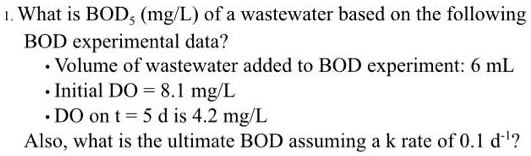 1. What is $BOD_5$ (mg/L) of a wastewater based on the following BOD experimental data?

• Volume of wastewater added to BOD experiment: 6 mL

• Initial DO = 8.1 mg/L

• DO on t = 5 d is 4.2 mg/L

Also, what is the ultimate BOD assuming a k rate of 0.1 $d^{-1}$?